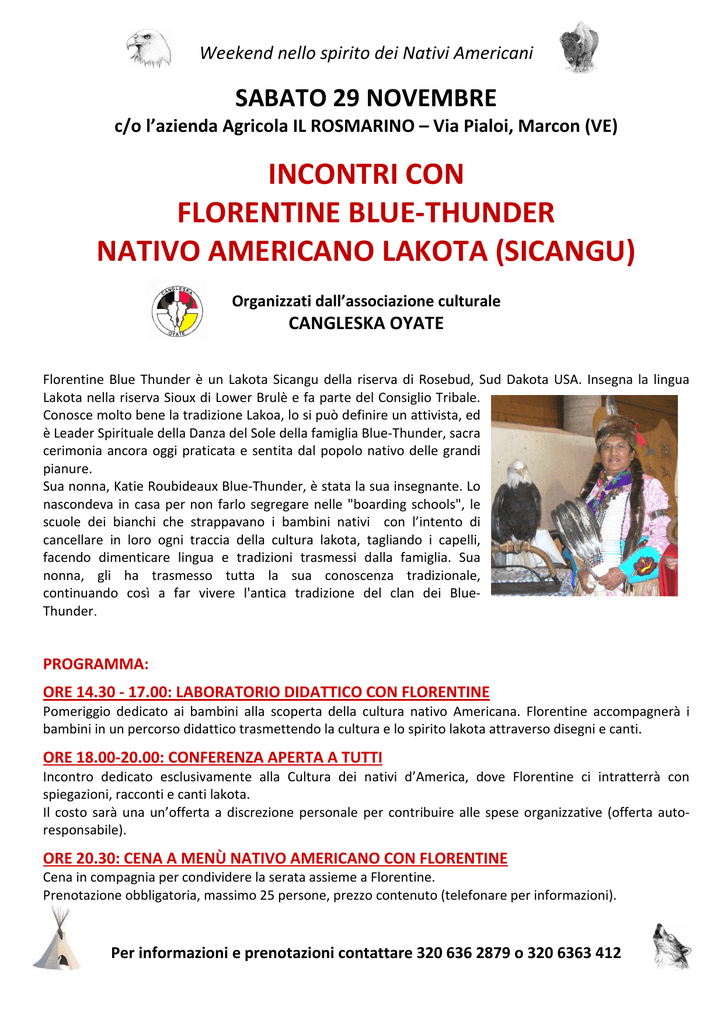 Weekend nello spirito dei Nativi Americani

SABATO 29 NOVEMBRE

c/o l'azienda Agricola IL ROSMARINO – Via Pialoi, Marcon (VE)

INCONTRI CON
FLORENTINE BLUE-THUNDER
NATIVO AMERICANO LAKOTA (SICANGU)

CANGLESKA OYATE

Organizzati dall'associazione culturale
CANGLESKA OYATE

Florentine Blue Thunder è un Lakota Sicangu della riserva di Rosebud, Sud Dakota USA. Insegna la lingua Lakota nella riserva Sioux di Lower Brulè e fa parte del Consiglio Tribale. Conosce molto bene la tradizione Lakoa, lo si può definire un attivista, ed è Leader Spirituale della Danza del Sole della famiglia Blue-Thunder, sacra cerimonia ancora oggi praticata e sentita dal popolo nativo delle grandi pianure.
Sua nonna, Katie Roubideaux Blue-Thunder, è stata la sua insegnante. Lo nascondeva in casa per non farlo segregare nelle "boarding schools", le scuole dei bianchi che strappavano i bambini nativi con l'intento di cancellare in loro ogni traccia della cultura lakota, tagliando i capelli, facendo dimenticare lingua e tradizioni trasmessi dalla famiglia. Sua nonna, gli ha trasmesso tutta la sua conoscenza tradizionale, continuando così a far vivere l'antica tradizione del clan dei Blue-Thunder.

PROGRAMMA:

ORE 14.30 - 17.00: LABORATORIO DIDATTICO CON FLORENTINE
Pomeriggio dedicato ai bambini alla scoperta della cultura nativo Americana. Florentine accompagnerà i bambini in un percorso didattico trasmettendo la cultura e lo spirito lakota attraverso disegni e canti.

ORE 18.00-20.00: CONFERENZA APERTA A TUTTI
Incontro dedicato esclusivamente alla Cultura dei nativi d'America, dove Florentine ci intratterrà con spiegazioni, racconti e canti lakota.
Il costo sarà una un'offerta a discrezione personale per contribuire alle spese organizzative (offerta auto-responsabile).

ORE 20.30: CENA A MENÙ NATIVO AMERICANO CON FLORENTINE
Cena in compagnia per condividere la serata assieme a Florentine.
Prenotazione obbligatoria, massimo 25 persone, prezzo contenuto (telefonare per informazioni).

Per informazioni e prenotazioni contattare 320 636 2879 o 320 6363 412